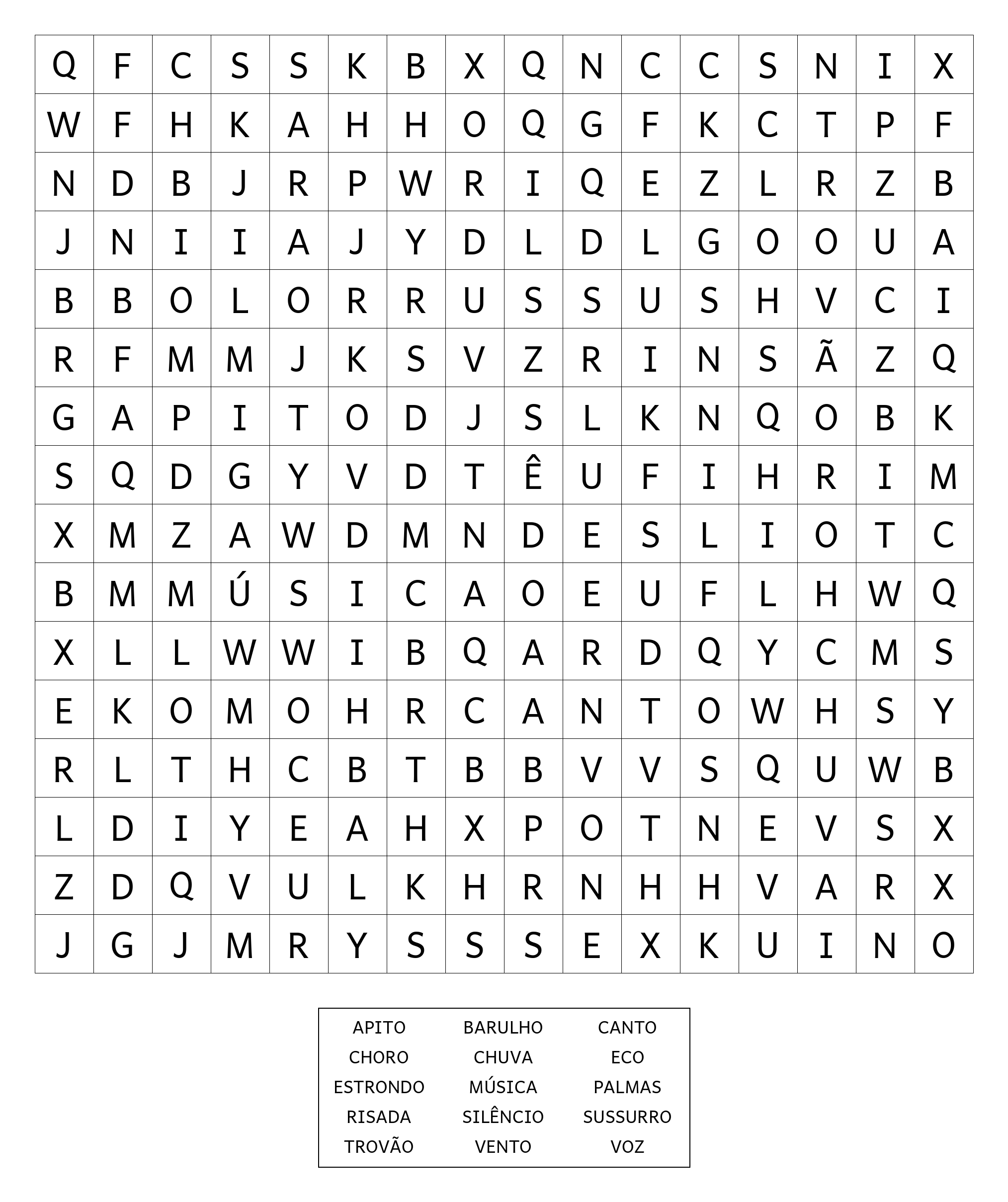 | Q | F | C | S | S | K | B | X | Q | N | C | C | S | N | I | X |
|---|---|---|---|---|---|---|---|---|---|---|---|---|---|---|---|
| W | F | H | K | A | H | H | O | Q | G | F | K | C | T | P | F |
| N | D | B | J | R | P | W | R | I | Q | E | Z | L | R | Z | B |
| J | N | I | I | A | J | Y | D | L | D | L | G | O | O | U | A |
| B | B | O | L | O | R | R | U | S | S | U | S | H | V | C | I |
| R | F | M | M | J | K | S | V | Z | R | I | N | S | Ã | Z | Q |
| G | A | P | I | T | O | D | J | S | L | K | N | Q | O | B | K |
| S | Q | D | G | Y | V | D | T | Ê | U | F | I | H | R | I | M |
| X | M | Z | A | W | D | M | N | D | E | S | L | I | O | T | C |
| B | M | M | Ú | S | I | C | A | O | E | U | F | L | H | W | Q |
| X | L | L | W | W | I | B | Q | A | R | D | Q | Y | C | M | S |
| E | K | O | M | O | H | R | C | A | N | T | O | W | H | S | Y |
| R | L | T | H | C | B | T | B | B | V | V | S | Q | U | W | B |
| L | D | I | Y | E | A | H | X | P | O | T | N | E | V | S | X |
| Z | D | Q | V | U | L | K | H | R | N | H | H | V | A | R | X |
| J | G | J | M | R | Y | S | S | S | E | X | K | U | I | N | O |

| APITO | BARULHO | CANTO |
|---|---|---|
| CHORO | CHUVA | ECO |
| ESTRONDO | MÚSICA | PALMAS |
| RISADA | SILÊNCIO | SUSSURRO |
| TROVÃO | VENTO | VOZ |